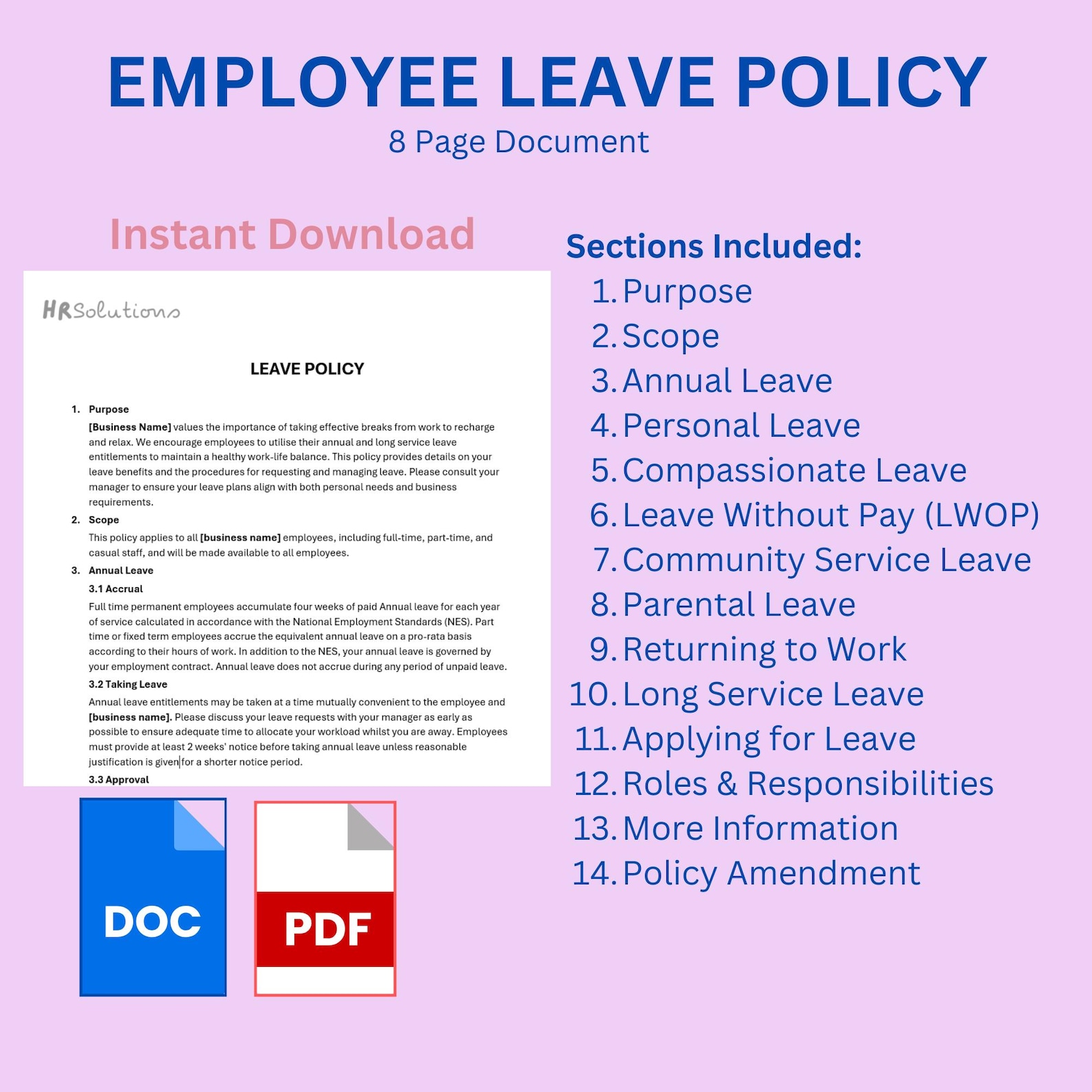 EMPLOYEE LEAVE POLICY
8 Page Document

Instant Download

HRSolutions

LEAVE POLICY

1. Purpose
[Business Name] values the importance of taking effective breaks from work to recharge and relax. We encourage employees to utilise their annual and long service leave entitlements to maintain a healthy work-life balance. This policy provides details on your leave benefits and the procedures for requesting and managing leave. Please consult your manager to ensure your leave plans align with both personal needs and business requirements.

2. Scope
This policy applies to all [business name] employees, including full-time, part-time, and casual staff, and will be made available to all employees.

3. Annual Leave
3.1 Accrual
Full time permanent employees accumulate four weeks of paid Annual leave for each year of service calculated in accordance with the National Employment Standards (NES). Part time or fixed term employees accrue the equivalent annual leave on a pro-rata basis according to their hours of work. In addition to the NES, your annual leave is governed by your employment contract. Annual leave does not accrue during any period of unpaid leave.

3.2 Taking Leave
Annual leave entitlements may be taken at a time mutually convenient to the employee and [business name]. Please discuss your leave requests with your manager as early as possible to ensure adequate time to allocate your workload whilst you are away. Employees must provide at least 2 weeks' notice before taking annual leave unless reasonable justification is given for a shorter notice period.

3.3 Approval

DOC

PDF

Sections Included:
1. Purpose
2. Scope
3. Annual Leave
4. Personal Leave
5. Compassionate Leave
6. Leave Without Pay (LWOP)
7. Community Service Leave
8. Parental Leave
9. Returning to Work
10. Long Service Leave
11. Applying for Leave
12. Roles & Responsibilities
13. More Information
14. Policy Amendment